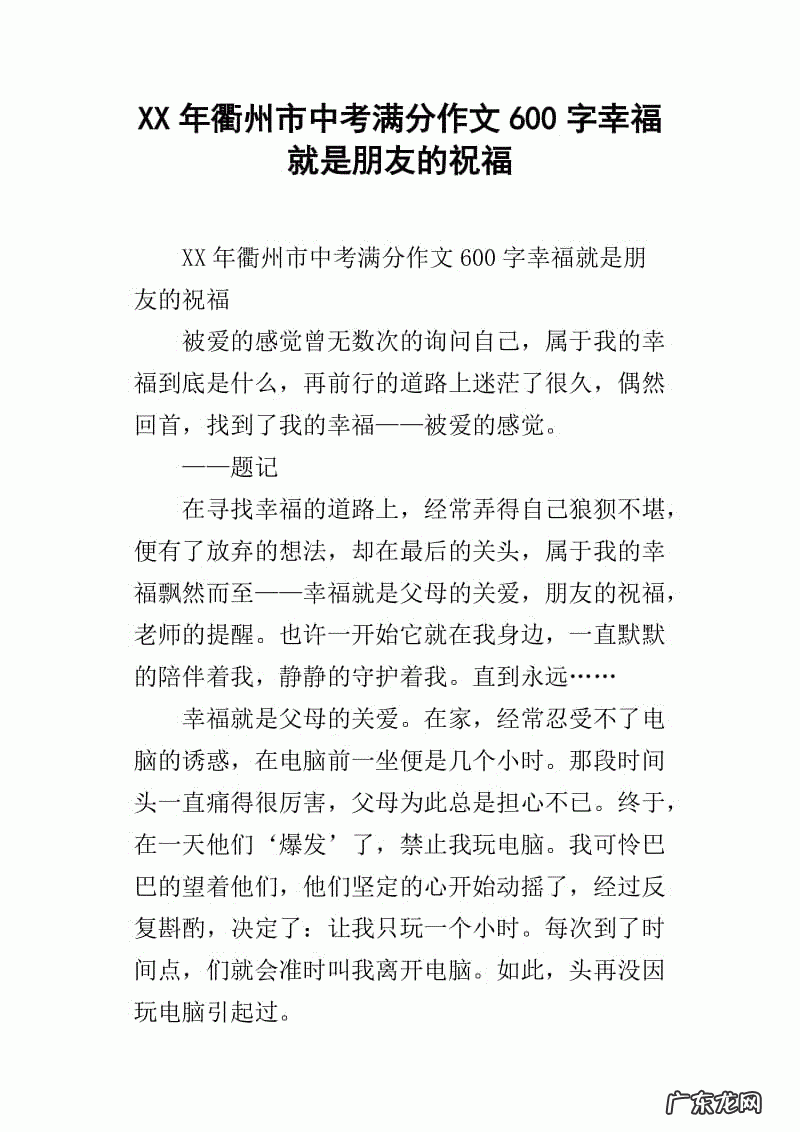 XX 年衢州市中考满分作文 600 字幸福就是朋友的祝福

XX 年衢州市中考满分作文 600 字幸福就是朋友的祝福

被爱的感觉曾无数次的询问自己，属于我的幸福到底是什么，再前行的道路上迷茫了很久，偶然回首，找到了我的幸福——被爱的感觉。

——题记

在寻找幸福的道路上，经常弄得自己狼狈不堪，便有了放弃的想法，却在最后的关头，属于我的幸福飘然而至——幸福就是父母的关爱，朋友的祝福，老师的提醒。也许一开始它就在我身边，一直默默的陪伴着我，静静的守护着我。直到永远……

幸福就是父母的关爱。在家，经常忍受不了电脑的诱惑，在电脑前一坐便是几个小时。那段时间头一直痛得很厉害，父母为此总是担心不已。终于，在一天他们‘爆发’了，禁止我玩电脑。我可怜巴巴的望着他们，他们坚定的心开始动摇了，经过反复斟酌，决定了：让我只玩一个小时。每次到了时间点，们就会准时叫我离开电脑。如此，头再没因玩电脑引起过。

广东龙网